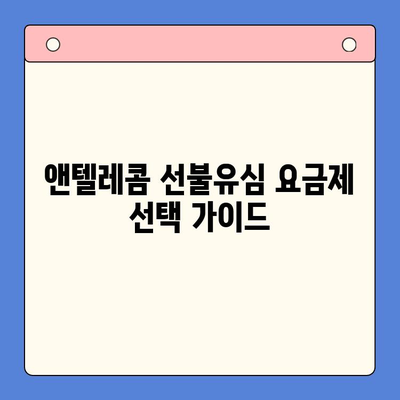 앤텔레콤 선불유심 요금제 선택 가이드